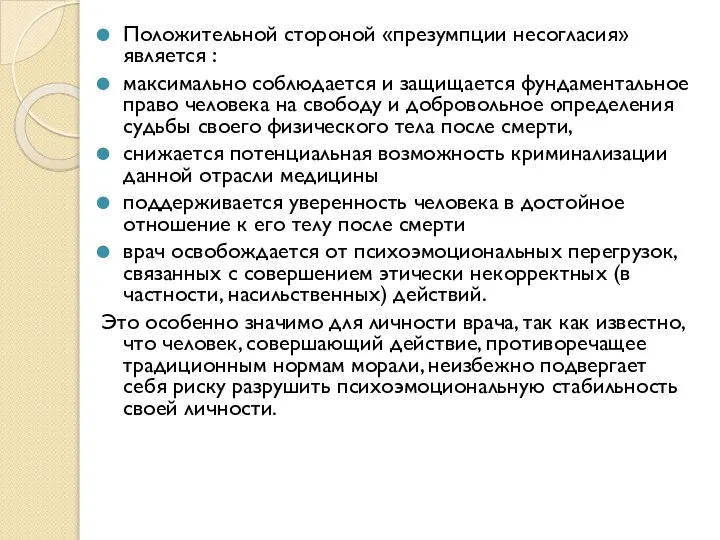 Положительной стороной «презумпции несогласия» является :

максимально соблюдается и защищается фундаментальное право человека на свободу и добровольное определения судьбы своего физического тела после смерти,

снижается потенциальная возможность криминализации данной отрасли медицины

поддерживается уверенность человека в достойное отношение к его телу после смерти

врач освобождается от психоэмоциональных перегрузок, связанных с совершением этически некорректных (в частности, насильственных) действий.

Это особенно значимо для личности врача, так как известно, что человек, совершающий действие, противоречащее традиционным нормам морали, неизбежно подвергает себя риску разрушить психоэмоциональную стабильность своей личности.